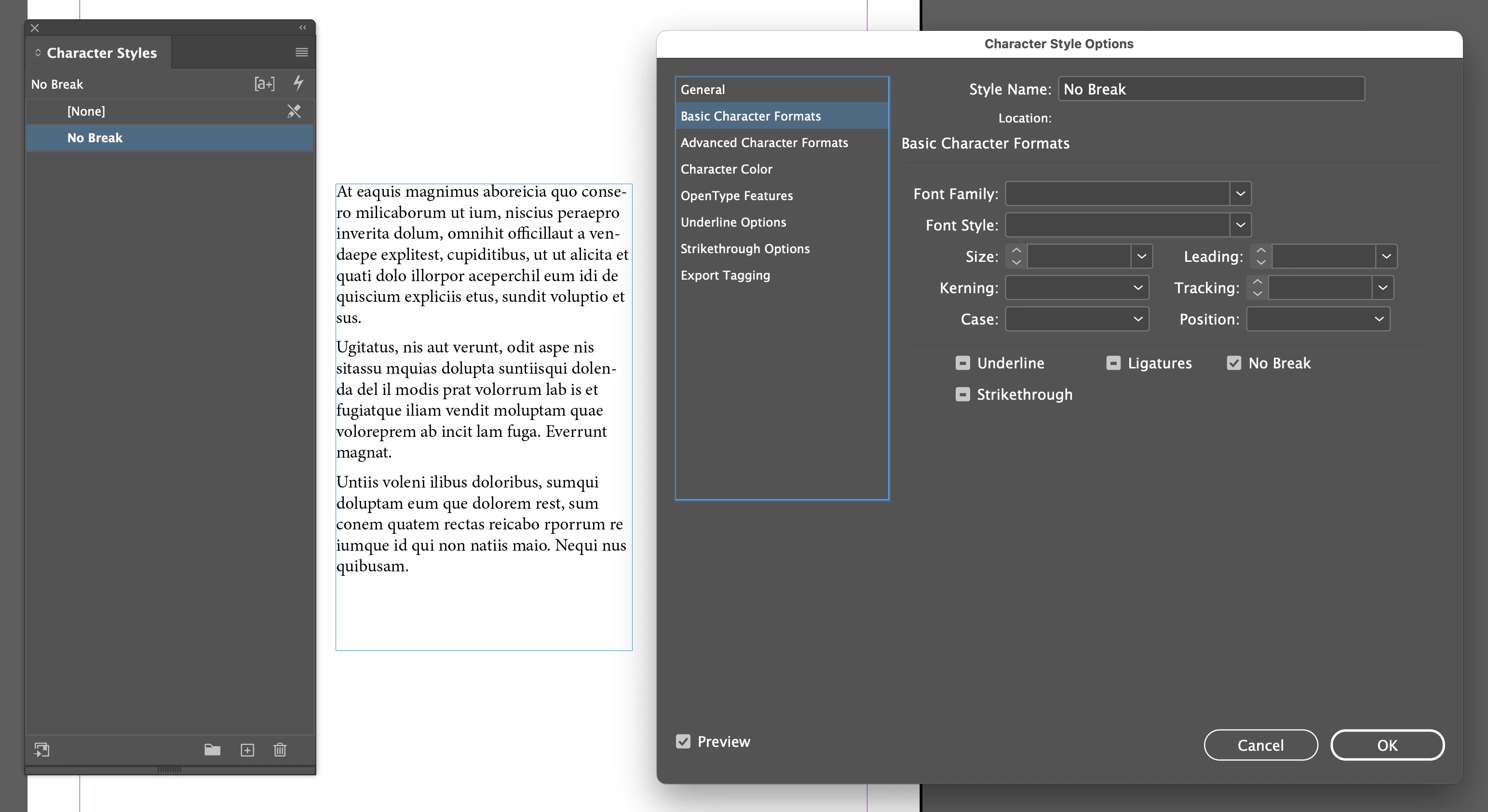 Character Styles

No Break

[None]

No Break

At eaquis magnimus aboreicia quo consero milicaborum ut ium, niscius peraepro inverita dolum, omnihit officillaut a vendaepe explitest, cupiditibus, ut ut alicita et quati dolo illorpor aceperchil eum idi de quiscium expliciis etus, sundit voluptio et sus.

Ugitatus, nis aut verunt, odit aspe nis sitassu mquias dolupta suntiisqui dolenda del il modis prat volorrum lab is et fugiatque iliam vendit moluptam quae voloreprem ab incit lam fuga. Everrunt magnat.

Untiis voleni ilibus doloribus, sumqui doluptam eum que dolorem rest, sum conem quatem rectas reicabo rporrum re iumque id qui non natiis maio. Nequi nus quibusam.

Character Style Options

General
Basic Character Formats
Advanced Character Formats
Character Color
OpenType Features
Underline Options
Strikethrough Options
Export Tagging

Style Name: No Break

Location:

Basic Character Formats

Font Family:

Font Style:

Size:

Leading:

Kerning:

Tracking:

Case:

Position:

Underline

Ligatures

No Break

Strikethrough

Preview

Cancel

OK